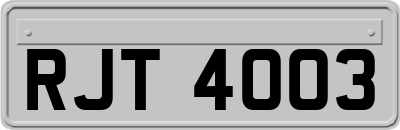 RJT 4003